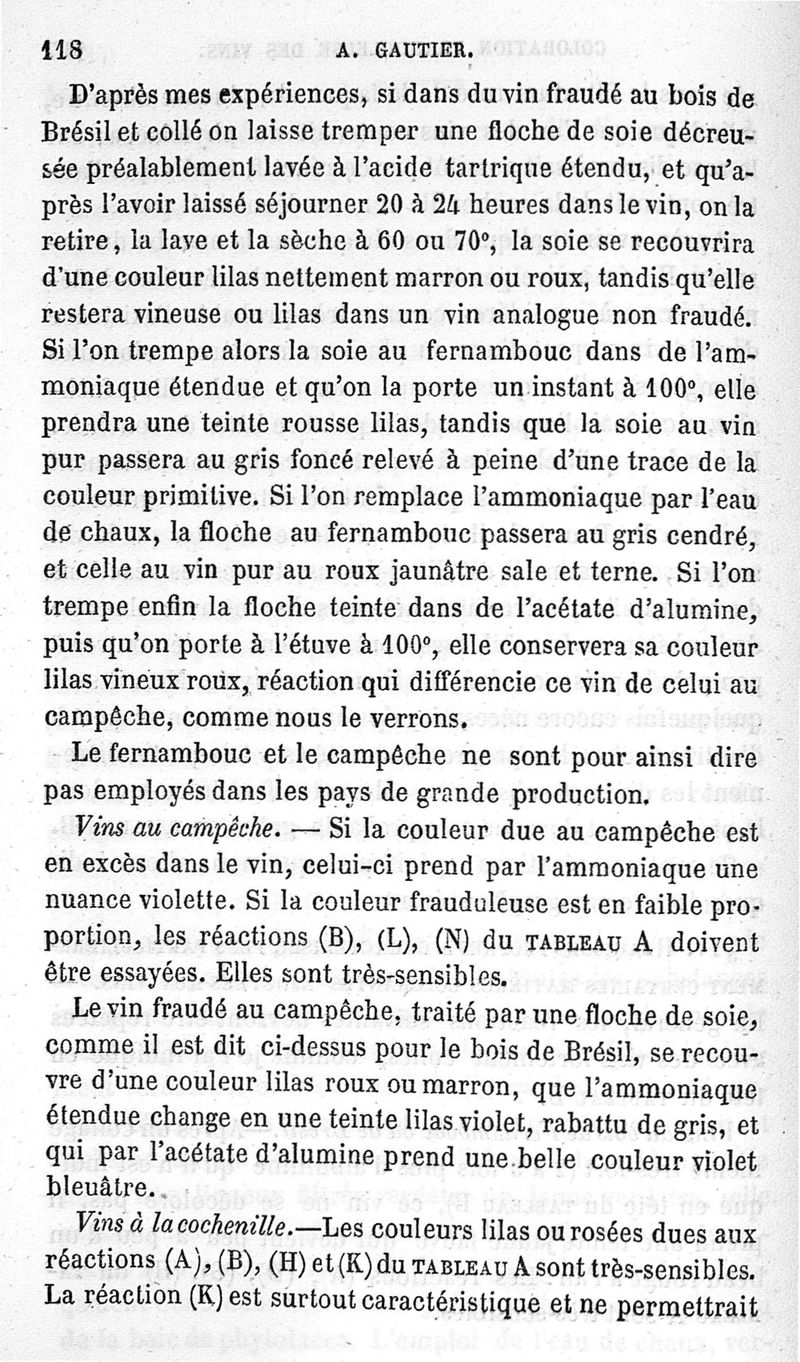 118 A. GAUTIER.

D'après mes expériences, si dans du vin fraudé au bois de Brésil et collé on laisse tremper une floche de soie décreusée préalablement lavée à l'acide tartrique étendu, et qu'après l'avoir laissé séjourner 20 à 24 heures dans le vin, on la retire, la lave et la sèche à 60 ou 70°, la soie se recouvrira d'une couleur lilas nettement marron ou roux, tandis qu'elle restera vineuse ou lilas dans un vin analogue non fraudé. Si l'on trempe alors la soie au fernambouc dans de l'ammoniaque étendue et qu'on la porte un instant à 100°, elle prendra une teinte rousse lilas, tandis que la soie au vin pur passera au gris foncé relevé à peine d'une trace de la couleur primitive. Si l'on remplace l'ammoniaque par l'eau de chaux, la floche au fernambouc passera au gris cendré, et celle au vin pur au roux jaunâtre sale et terne. Si l'on trempe enfin la floche teinte dans de l'acétate d'alumine, puis qu'on porte à l'étuve à 100°, elle conservera sa couleur lilas vineux roux, réaction qui différencie ce vin de celui au campêche, comme nous le verrons.

Le fernambouc et le campêche ne sont pour ainsi dire pas employés dans les pays de grande production.

Vins au campêche. — Si la couleur due au campêche est en excès dans le vin, celui-ci prend par l'ammoniaque une nuance violette. Si la couleur frauduleuse est en faible proportion, les réactions (B), (L), (N) du TABLEAU A doivent être essayées. Elles sont très-sensibles.

Le vin fraudé au campêche, traité par une floche de soie, comme il est dit ci-dessus pour le bois de Brésil, se recouvre d'une couleur lilas roux ou marron, que l'ammoniaque étendue change en une teinte lilas violet, rabattu de gris, et qui par l'acétate d'alumine prend une belle couleur violet bleuâtre.

Vins à la cochenille.—Les couleurs lilas ou rosées dues aux réactions (A), (B), (H) et (K) du TABLEAU A sont très-sensibles. La réaction (K) est surtout caractéristique et ne permettrait